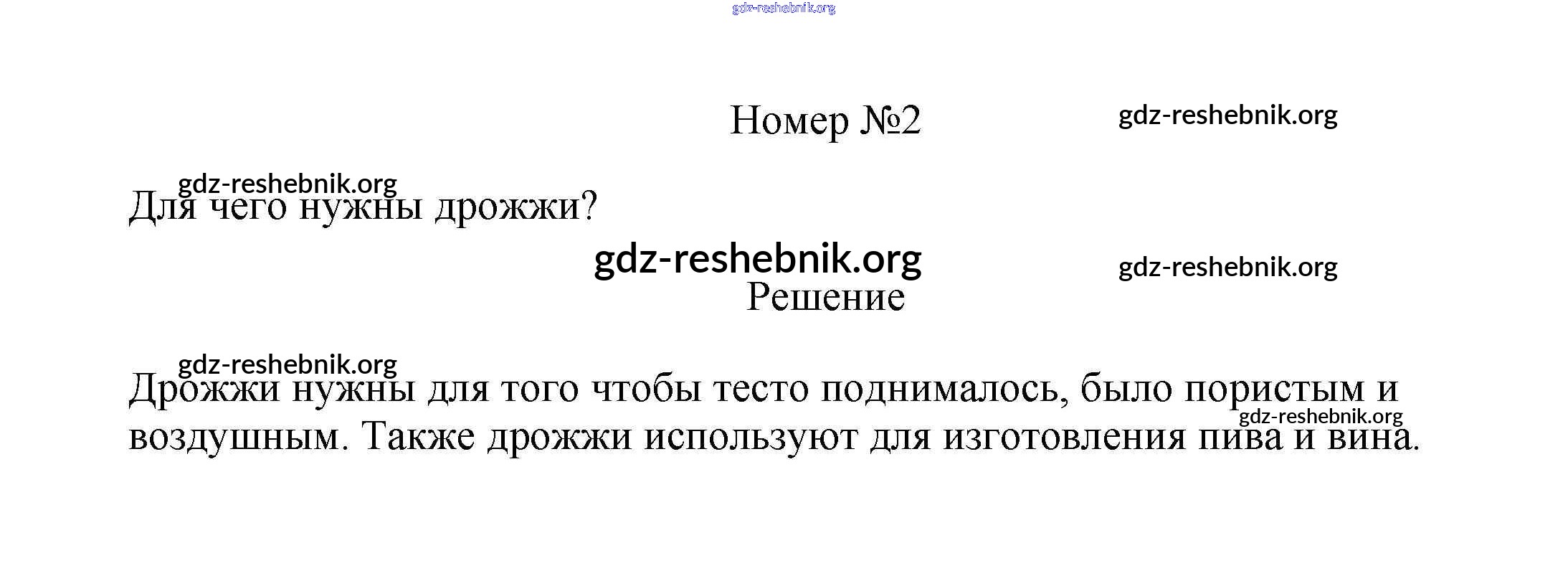 Номер №2

Для чего нужны дрожжи?

Решение

Дрожжи нужны для того чтобы тесто поднималось, было пористым и воздушным. Также дрожжи используют для изготовления пива и вина.

gdz-reshebnik.org